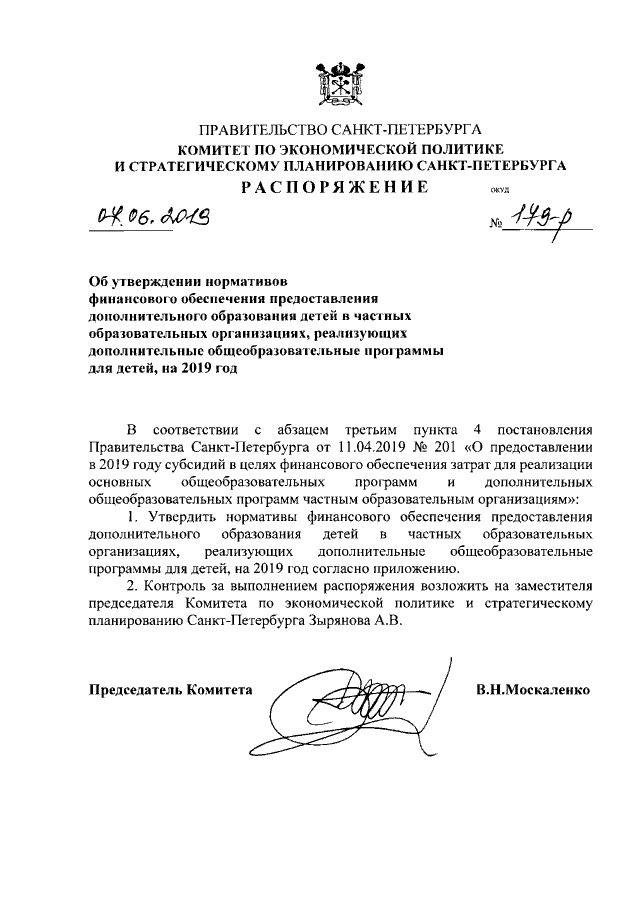 ПРАВИТЕЛЬСТВО САНКТ-ПЕТЕРБУРГА
КОМИТЕТ ПО ЭКОНОМИЧЕСКОЙ ПОЛИТИКЕ
И СТРАТЕГИЧЕСКОМУ ПЛАНИРОВАНИЮ САНКТ-ПЕТЕРБУРГА
РАСПОРЯЖЕНИЕ

ОКУД

04.06.2019

№ 179-р

Об утверждении нормативов финансового обеспечения предоставления дополнительного образования детей в частных образовательных организациях, реализующих дополнительные общеобразовательные программы для детей, на 2019 год

В соответствии с абзацем третьим пункта 4 постановления Правительства Санкт-Петербурга от 11.04.2019 № 201 «О предоставлении в 2019 году субсидий в целях финансового обеспечения затрат для реализации основных общеобразовательных программ и дополнительных общеобразовательных программ частным образовательным организациям»:

1. Утвердить нормативы финансового обеспечения предоставления дополнительного образования детей в частных образовательных организациях, реализующих дополнительные общеобразовательные программы для детей, на 2019 год согласно приложению.

2. Контроль за выполнением распоряжения возложить на заместителя председателя Комитета по экономической политике и стратегическому планированию Санкт-Петербурга Зырянова А.В.

Председатель Комитета

В.Н.Москаленко